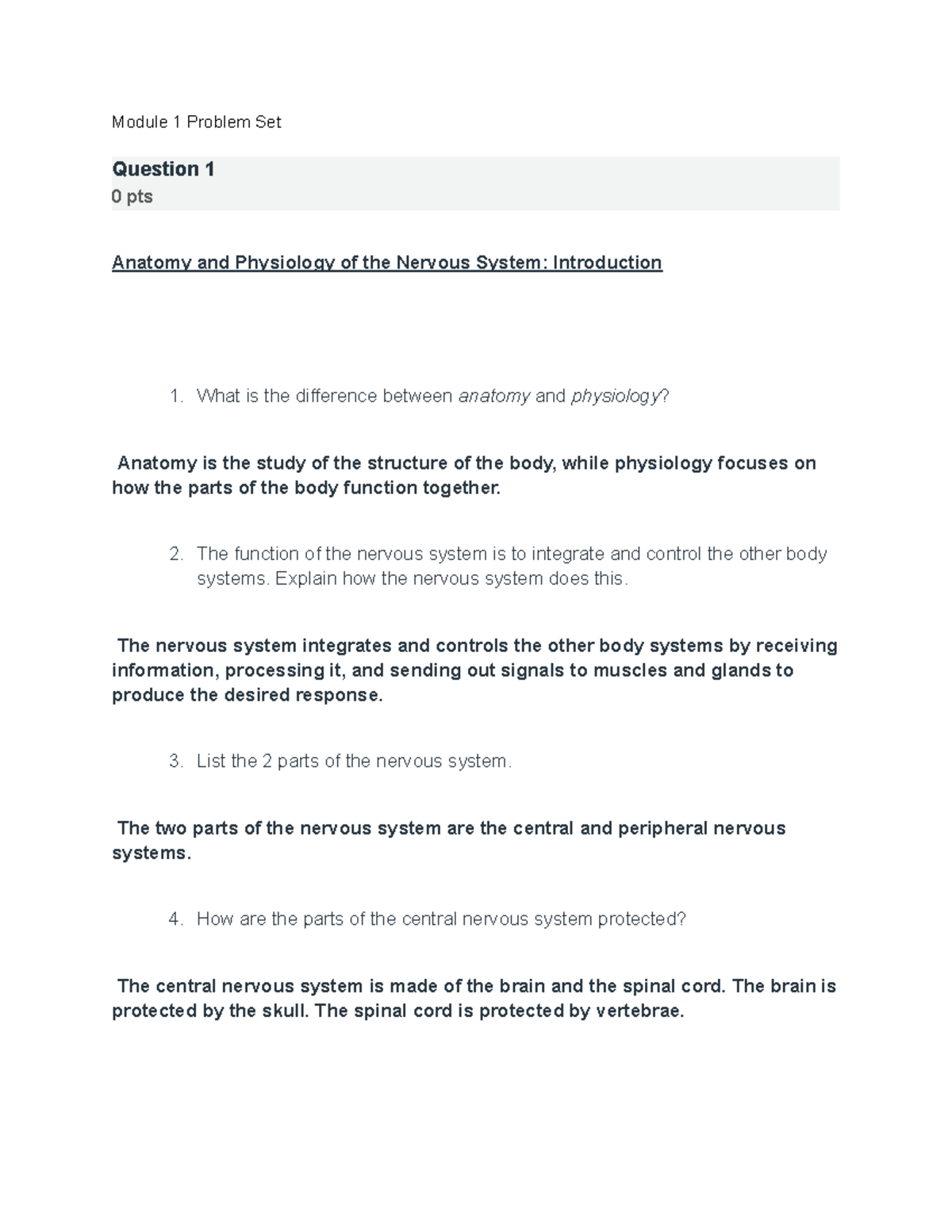 Module 1 Problem Set

Question 1
0 pts

Anatomy and Physiology of the Nervous System: Introduction

1. What is the difference between anatomy and physiology?

Anatomy is the study of the structure of the body, while physiology focuses on how the parts of the body function together.

2. The function of the nervous system is to integrate and control the other body systems. Explain how the nervous system does this.

The nervous system integrates and controls the other body systems by receiving information, processing it, and sending out signals to muscles and glands to produce the desired response.

3. List the 2 parts of the nervous system.

The two parts of the nervous system are the central and peripheral nervous systems.

4. How are the parts of the central nervous system protected?

The central nervous system is made of the brain and the spinal cord. The brain is protected by the skull. The spinal cord is protected by vertebrae.